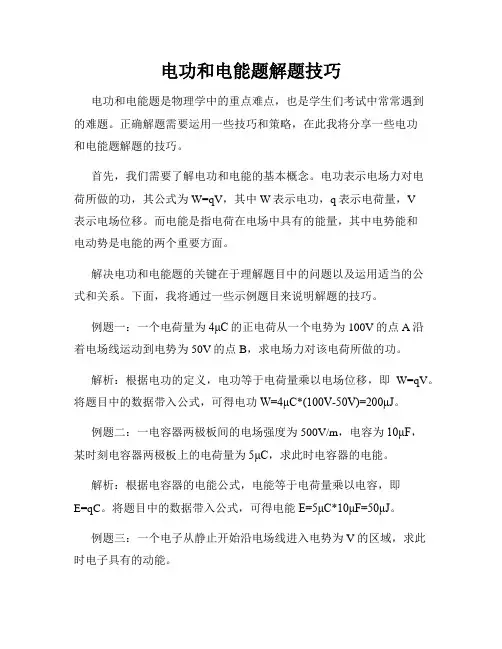 电功和电能题解题技巧

电功和电能题是物理学中的重点难点，也是学生们考试中常常遇到的难题。正确解题需要运用一些技巧和策略，在此我将分享一些电功和电能题解题的技巧。

首先，我们需要了解电功和电能的基本概念。电功表示电场力对电荷所做的功，其公式为 W=qV，其中 W 表示电功，q 表示电荷量，V 表示电场位移。而电能是指电荷在电场中具有的能量，其中电势能和电动势是电能的两个重要方面。

解决电功和电能题的关键在于理解题目中的问题以及运用适当的公式和关系。下面，我将通过一些示例题目来说明解题的技巧。

例题一：一个电荷量为 4μC 的正电荷从一个电势为 100V 的点 A 沿着电场线运动到电势为 50V 的点 B，求电场力对该电荷所做的功。

解析：根据电功的定义，电功等于电荷量乘以电场位移，即 W=qV。将题目中的数据带入公式，可得电功 W=4μC*(100V-50V)=200μJ。

例题二：一电容器两极板间的电场强度为 500V/m，电容为 10μF，某时刻电容器两极板上的电荷量为 5μC，求此时电容器的电能。

解析：根据电容器的电能公式，电能等于电荷量乘以电容，即 E=qC。将题目中的数据带入公式，可得电能 E=5μC*10μF=50μJ。

例题三：一个电子从静止开始沿电场线进入电势为 V 的区域，求此时电子具有的动能。